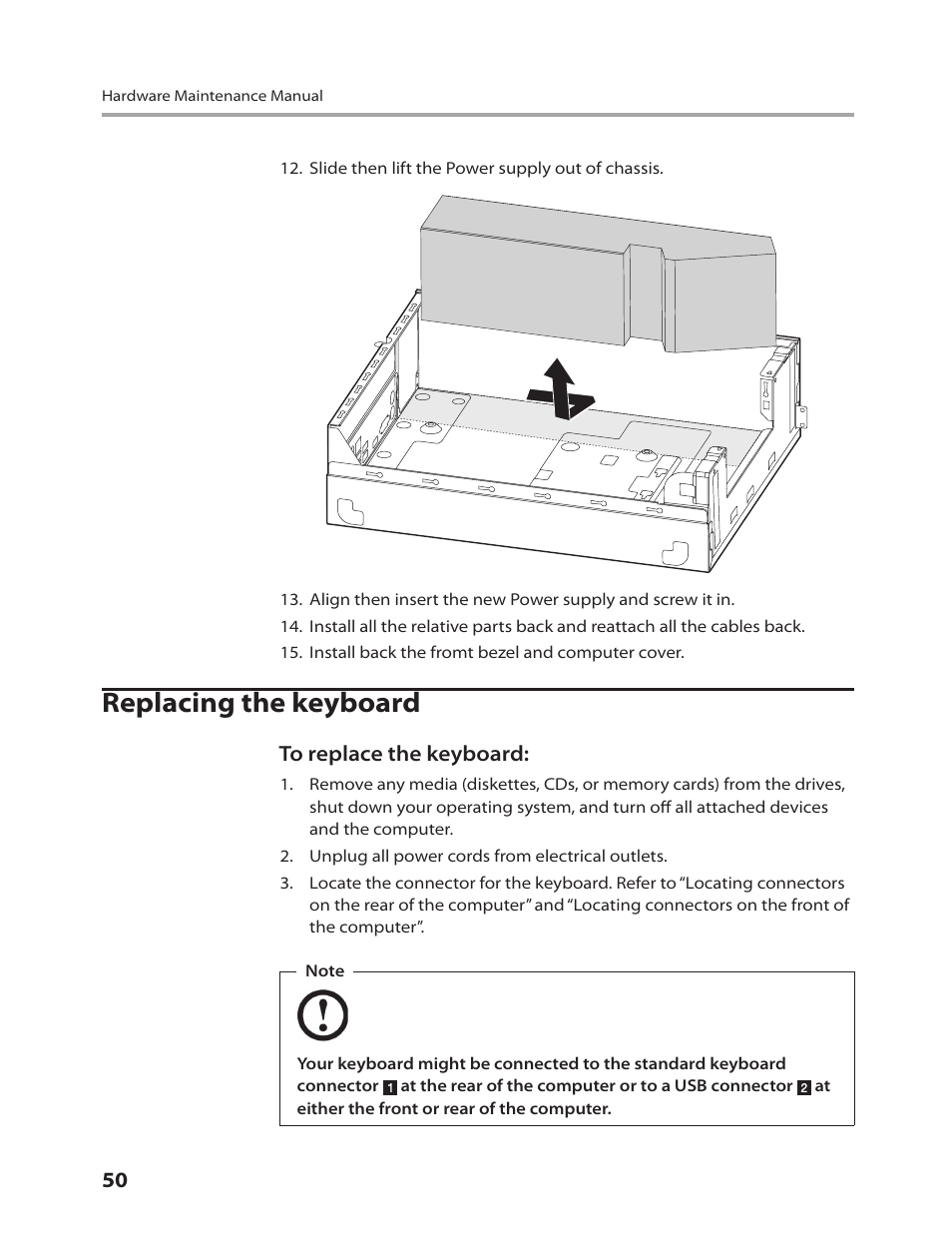 Hardware Maintenance Manual

12. Slide then lift the Power supply out of chassis.

13. Align then insert the new Power supply and screw it in.

14. Install all the relative parts back and reattach all the cables back.

15. Install back the fromt bezel and computer cover.

Replacing the keyboard

To replace the keyboard:

1. Remove any media (diskettes, CDs, or memory cards) from the drives, shut down your operating system, and turn off all attached devices and the computer.

2. Unplug all power cords from electrical outlets.

3. Locate the connector for the keyboard. Refer to “Locating connectors on the rear of the computer” and “Locating connectors on the front of the computer”.

Note

Your keyboard might be connected to the standard keyboard connector 1 at the rear of the computer or to a USB connector 2 at either the front or rear of the computer.

50